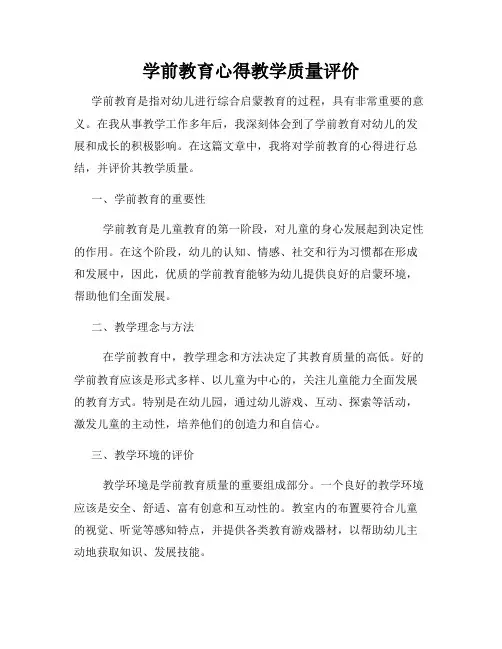 学前教育心得教学质量评价

学前教育是指对幼儿进行综合启蒙教育的过程，具有非常重要的意义。在我从事教学工作多年后，我深刻体会到了学前教育对幼儿的发展和成长的积极影响。在这篇文章中，我将对学前教育的心得进行总结，并评价其教学质量。

一、学前教育的重要性

学前教育是儿童教育的第一阶段，对儿童的身心发展起到决定性的作用。在这个阶段，幼儿的认知、情感、社交和行为习惯都在形成和发展中，因此，优质的学前教育能够为幼儿提供良好的启蒙环境，帮助他们全面发展。

二、教学理念与方法

在学前教育中，教学理念和方法决定了其教育质量的高低。好的学前教育应该是形式多样、以儿童为中心的，关注儿童能力全面发展的教育方式。特别是在幼儿园，通过幼儿游戏、互动、探索等活动，激发儿童的主动性，培养他们的创造力和自信心。

三、教学环境的评价

教学环境是学前教育质量的重要组成部分。一个良好的教学环境应该是安全、舒适、富有创意和互动性的。教室内的布置要符合儿童的视觉、听觉等感知特点，并提供各类教育游戏器材，以帮助幼儿主动地获取知识、发展技能。